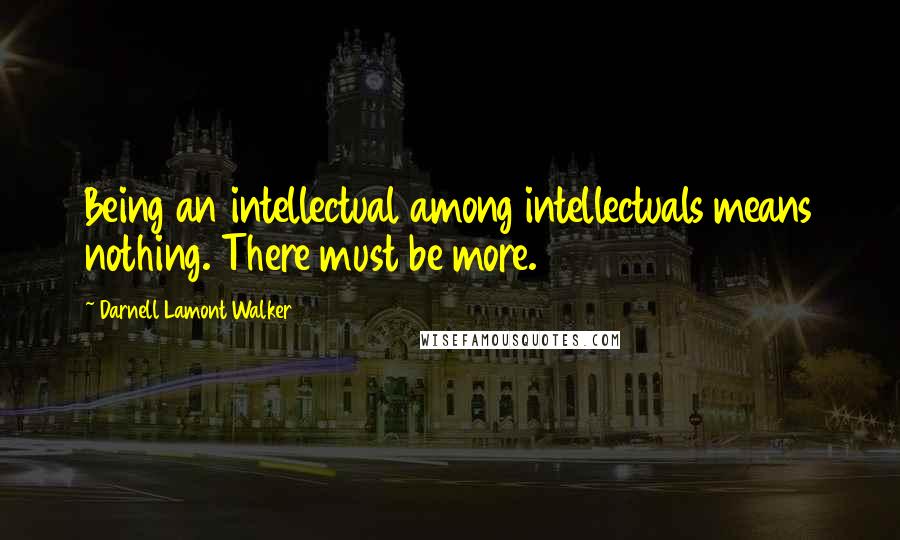 Being an intellectual among intellectuals means nothing. There must be more.

~ Darnell Lamont Walker

WISEFAMOUSQUOTES.COM